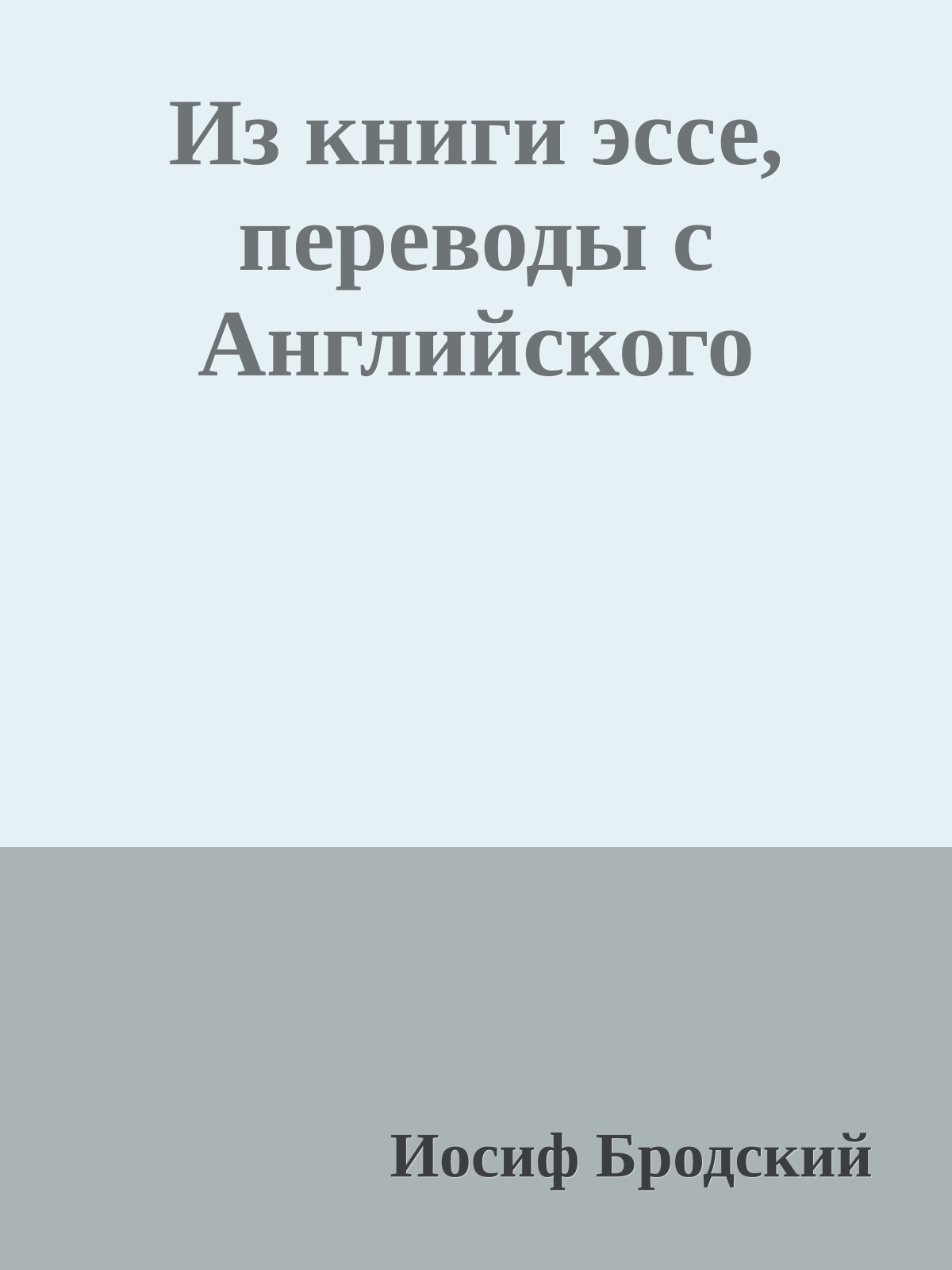 Из книги эссе, переводы с Английского

Иосиф Бродский